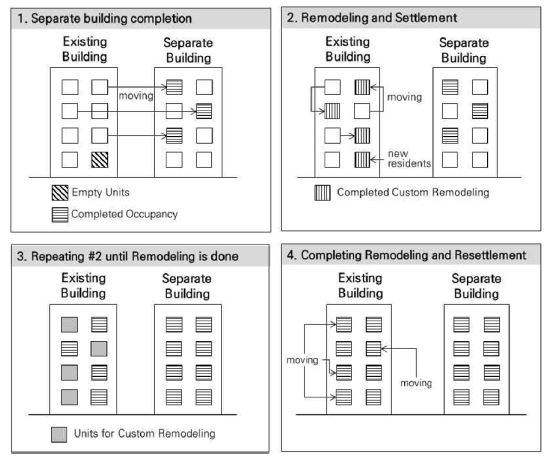 1. Separate building completion

Existing Building

Separate Building

moving

Empty Units

Completed Occupancy

2. Remodeling and Settlement

Existing Building

Separate Building

moving

new residents

Completed Custom Remodeling

3. Repeating #2 until Remodeling is done

Existing Building

Separate Building

Units for Custom Remodeling

4. Completing Remodeling and Resettlement

Existing Building

Separate Building

moving

moving